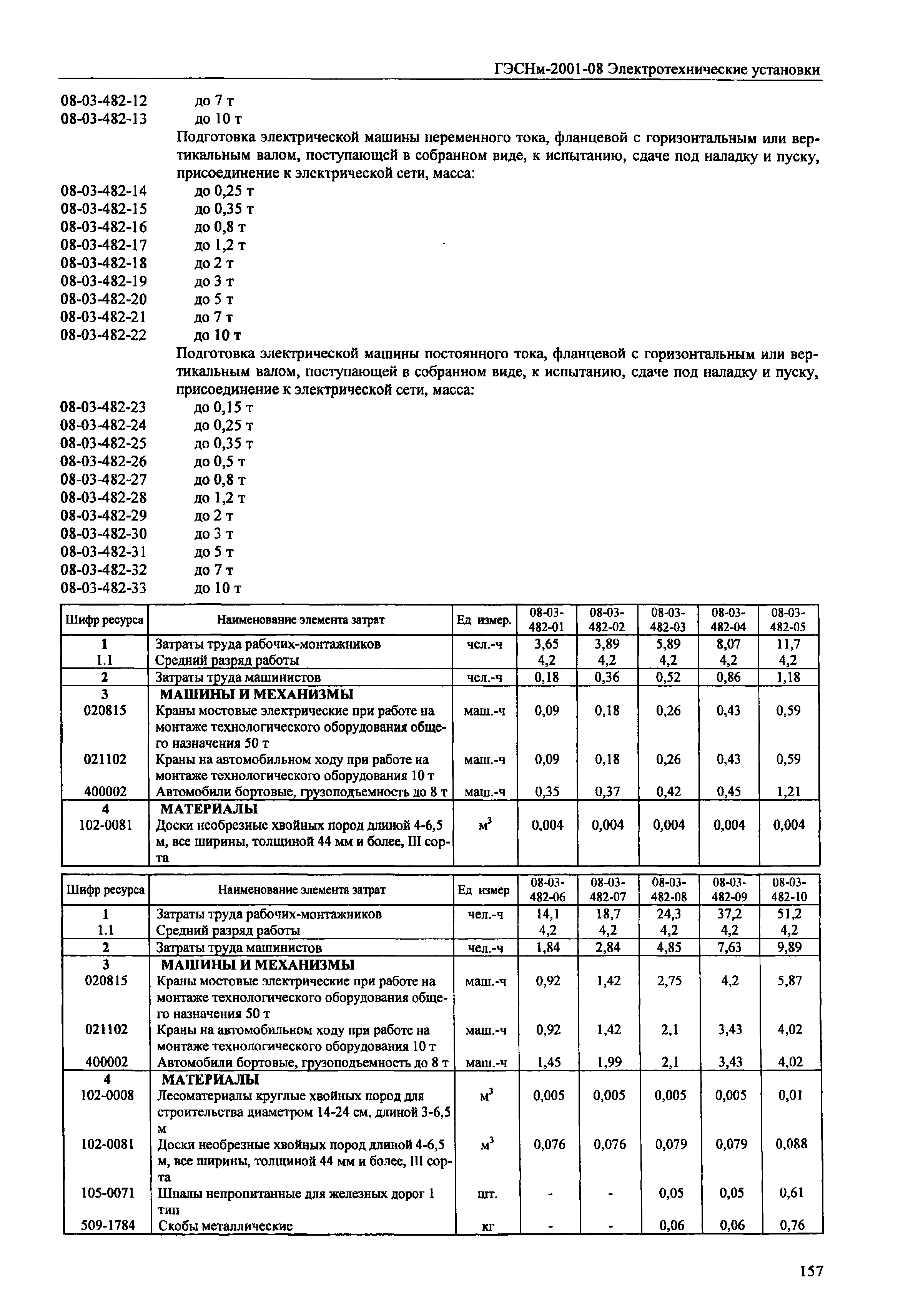 ГЭСНм-2001-08 Электротехнические установки

08-03-482-12 до 7 т
08-03-482-13 до 10 т

Подготовка электрической машины переменного тока, фланцевой с горизонтальным или вертикальным валом, поступающей в собранном виде, к испытанию, сдаче под наладку и пуску, присоединение к электрической сети, масса:

08-03-482-14 до 0,25 т
08-03-482-15 до 0,35 т
08-03-482-16 до 0,8 т
08-03-482-17 до 1,2 т
08-03-482-18 до 2 т
08-03-482-19 до 3 т
08-03-482-20 до 5 т
08-03-482-21 до 7 т
08-03-482-22 до 10 т

Подготовка электрической машины постоянного тока, фланцевой с горизонтальным или вертикальным валом, поступающей в собранном виде, к испытанию, сдаче под наладку и пуску, присоединение к электрической сети, масса:

08-03-482-23 до 0,15 т
08-03-482-24 до 0,25 т
08-03-482-25 до 0,35 т
08-03-482-26 до 0,5 т
08-03-482-27 до 0,8 т
08-03-482-28 до 1,2 т
08-03-482-29 до 2 т
08-03-482-30 до 3 т
08-03-482-31 до 5 т
08-03-482-32 до 7 т
08-03-482-33 до 10 т

| Шифр ресурса | Наименование элемента затрат | Ед измер. | 08-03-482-01 | 08-03-482-02 | 08-03-482-03 | 08-03-482-04 | 08-03-482-05 |
|---|---|---|---|---|---|---|---|
| 1 | Затраты труда рабочих-монтажников | чел.-ч | 3,65 | 3,89 | 5,89 | 8,07 | 11,7 |
| 1.1 | Средний разряд работы | | 4,2 | 4,2 | 4,2 | 4,2 | 4,2 |
| 2 | Затраты труда машинистов | чел.-ч | 0,18 | 0,36 | 0,52 | 0,86 | 1,18 |
| 3 | МАШИНЫ И МЕХАНИЗМЫ | | | | | | |
| 020815 | Краны мостовые электрические при работе на монтаже технологического оборудования общего назначения 50 т | маш.-ч | 0,09 | 0,18 | 0,26 | 0,43 | 0,59 |
| 021102 | Краны на автомобильном ходу при работе на монтаже технологического оборудования 10 т | маш.-ч | 0,09 | 0,18 | 0,26 | 0,43 | 0,59 |
| 400002 | Автомобили бортовые, грузоподъемность до 8 т | маш.-ч | 0,35 | 0,37 | 0,42 | 0,45 | 1,21 |
| 4 | МАТЕРИАЛЫ | | | | | | |
| 102-0081 | Доски необрезные хвойных пород длиной 4-6,5 м, все ширины, толщиной 44 мм и более, III сорта | $м^3$ | 0,004 | 0,004 | 0,004 | 0,004 | 0,004 |

| Шифр ресурса | Наименование элемента затрат | Ед измер | 08-03-482-06 | 08-03-482-07 | 08-03-482-08 | 08-03-482-09 | 08-03-482-10 |
|---|---|---|---|---|---|---|---|
| 1 | Затраты труда рабочих-монтажников | чел.-ч | 14,1 | 18,7 | 24,3 | 37,2 | 51,2 |
| 1.1 | Средний разряд работы | | 4,2 | 4,2 | 4,2 | 4,2 | 4,2 |
| 2 | Затраты труда машинистов | чел.-ч | 1,84 | 2,84 | 4,85 | 7,63 | 9,89 |
| 3 | МАШИНЫ И МЕХАНИЗМЫ | | | | | | |
| 020815 | Краны мостовые электрические при работе на монтаже технологического оборудования общего назначения 50 т | маш.-ч | 0,92 | 1,42 | 2,75 | 4,2 | 5,87 |
| 021102 | Краны на автомобильном ходу при работе на монтаже технологического оборудования 10 т | маш.-ч | 0,92 | 1,42 | 2,1 | 3,43 | 4,02 |
| 400002 | Автомобили бортовые, грузоподъемность до 8 т | маш.-ч | 1,45 | 1,99 | 2,1 | 3,43 | 4,02 |
| 4 | МАТЕРИАЛЫ | | | | | | |
| 102-0008 | Лесоматериалы круглые хвойных пород для строительства диаметром 14-24 см, длиной 3-6,5 м | $м^3$ | 0,005 | 0,005 | 0,005 | 0,005 | 0,01 |
| 102-0081 | Доски необрезные хвойных пород длиной 4-6,5 м, все ширины, толщиной 44 мм и более, III сорта | $м^3$ | 0,076 | 0,076 | 0,079 | 0,079 | 0,088 |
| 105-0071 | Шпалы непропитанные для железных дорог 1 тип | шт. | - | - | 0,05 | 0,05 | 0,61 |
| 509-1784 | Скобы металлические | кг | - | - | 0,06 | 0,06 | 0,76 |

157